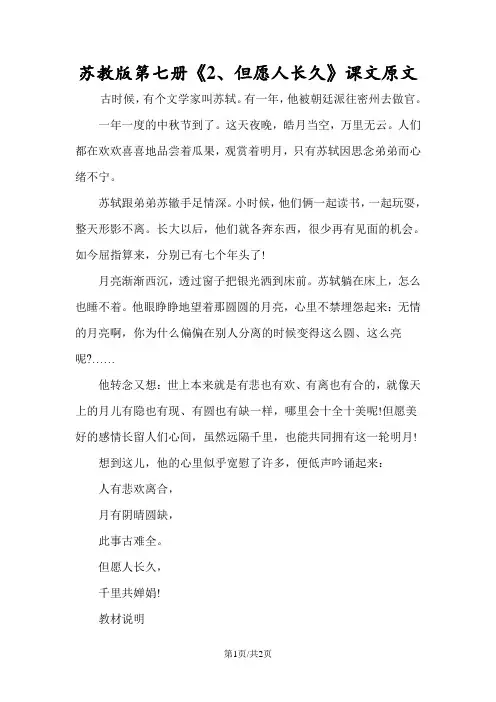 苏教版第七册《2、但愿人长久》课文原文

古时候，有个文学家叫苏轼。有一年，他被朝廷派往密州去做官。

一年一度的中秋节到了。这天夜晚，皓月当空，万里无云。人们都在欢欢喜喜地品尝着瓜果，观赏着明月，只有苏轼因思念弟弟而心绪不宁。

苏轼跟弟弟苏辙手足情深。小时候，他们俩一起读书，一起玩耍，整天形影不离。长大以后，他们就各奔东西，很少再有见面的机会。如今屈指算来，分别已有七个年头了!

月亮渐渐西沉，透过窗子把银光洒到床前。苏轼躺在床上，怎么也睡不着。他眼睁睁地望着那圆圆的月亮，心里不禁埋怨起来：无情的月亮啊，你为什么偏偏在别人分离的时候变得这么圆、这么亮呢?……

他转念又想：世上本来就是有悲也有欢、有离也有合的，就像天上的月儿有隐也有现、有圆也有缺一样，哪里会十全十美呢!但愿美好的感情长留人们心间，虽然远隔千里，也能共同拥有这一轮明月!

想到这儿，他的心里似乎宽慰了许多，便低声吟诵起来：

人有悲欢离合，

月有阴晴圆缺，

此事古难全。

但愿人长久，

千里共婵娟!

教材说明

第1页/共2页